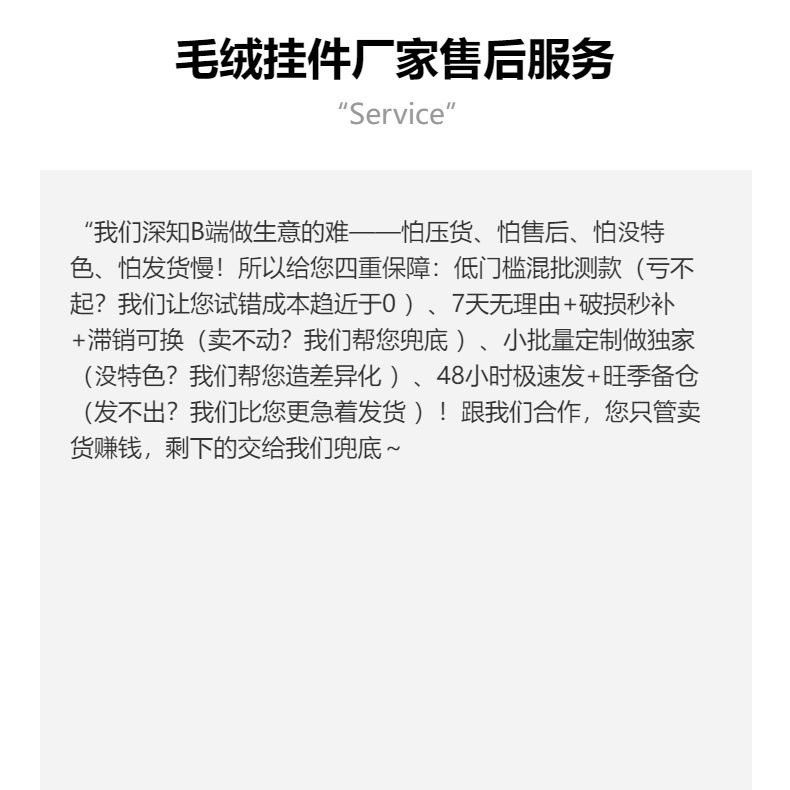 毛绒挂件厂家售后服务

“Service”

“我们深知B端做生意的难——怕压货、怕售后、怕没特色、怕发货慢！所以给您四重保障：低门槛混批测款（亏不起？我们让您试错成本趋近于0）、7天无理由+破损秒补+滞销可换（卖不动？我们帮您兜底）、小批量定制做独家（没特色？我们帮您造差异化）、48小时极速发+旺季备仓（发不出？我们比您更急着发货）！跟我们合作，您只管卖货赚钱，剩下的交给我们兜底~